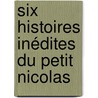 six histoires inédites du petit nicolas